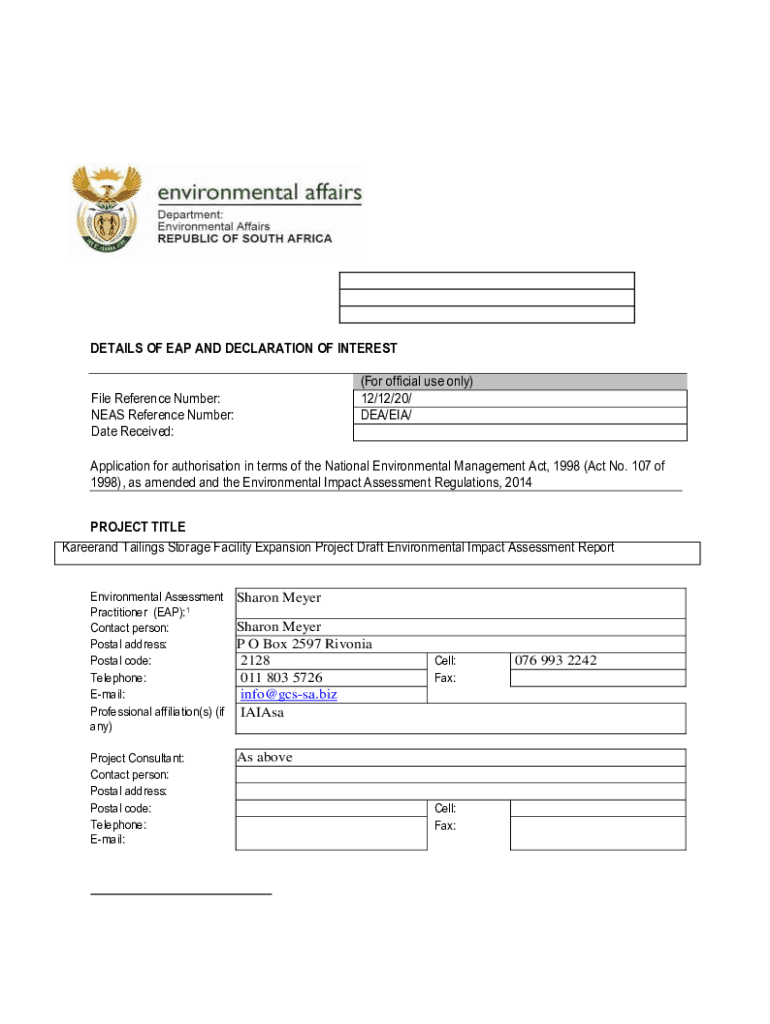 environmental affairs
Department:
Environmental Affairs
REPUBLIC OF SOUTH AFRICA

DETAILS OF EAP AND DECLARATION OF INTEREST

| | (For official use only) |
|---|---|
| File Reference Number: | 12/12/20/ |
| NEAS Reference Number: | DEA/EIA/ |
| Date Received: | |

Application for authorisation in terms of the National Environmental Management Act, 1998 (Act No. 107 of 1998), as amended and the Environmental Impact Assessment Regulations, 2014

PROJECT TITLE

Kareerand Tailings Storage Facility Expansion Project Draft Environmental Impact Assessment Report

| | | | |
|---|---|---|---|
| Environmental Assessment Practitioner (EAP):$^1$ | Sharon Meyer | | |
| Contact person: | Sharon Meyer | | |
| Postal address: | P O Box 2597 Rivonia | | |
| Postal code: | 2128 | Cell: | 076 993 2242 |
| Telephone: | 011 803 5726 | Fax: | |
| E-mail: | info@gcs-sa.biz | | |
| Professional affiliation(s) (if any) | IAIAsa | | |

| | | | |
|---|---|---|---|
| Project Consultant: | As above | | |
| Contact person: | | | |
| Postal address: | | | |
| Postal code: | | Cell: | |
| Telephone: | | Fax: | |
| E-mail: | | | |